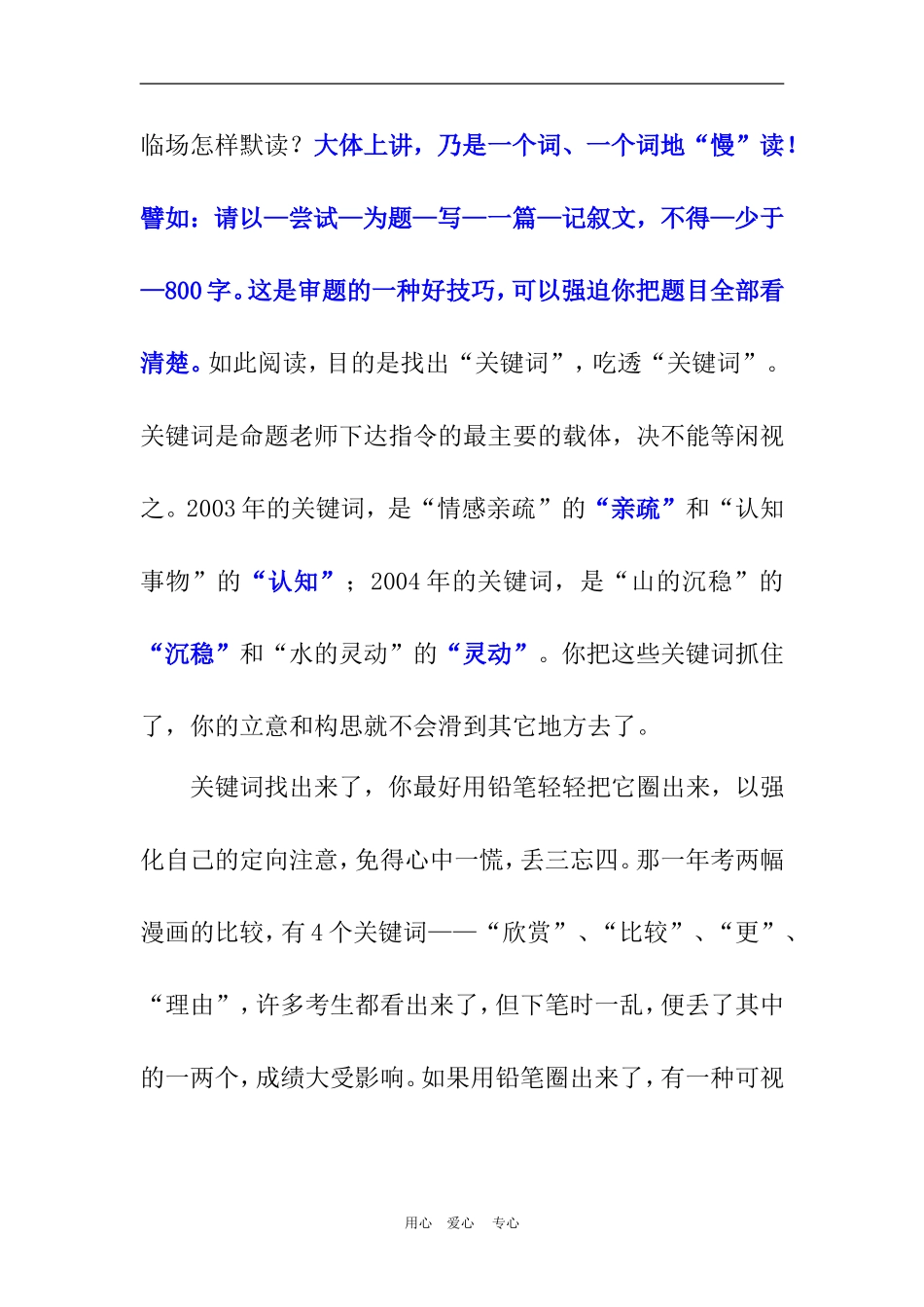 临场怎样默读？大体上讲，乃是一个词、一个词地“慢”读！譬如：请以—尝试—为题—写—一篇—记叙文，不得—少于—800字。这是审题的一种好技巧，可以强迫你把题目全部看清楚。如此阅读，目的是找出“关键词”，吃透“关键词”。关键词是命题老师下达指令的最主要的载体，决不能等闲视之。2003年的关键词，是“情感亲疏”的“亲疏”和“认知事物”的“认知”；2004年的关键词，是“山的沉稳”的“沉稳”和“水的灵动”的“灵动”。你把这些关键词抓住了，你的立意和构思就不会滑到其它地方去了。

关键词找出来了，你最好用铅笔轻轻把它圈出来，以强化自己的定向注意，免得心中一慌，丢三忘四。那一年考两幅漫画的比较，有4个关键词——“欣赏”、“比较”、“更”、“理由”，许多考生都看出来了，但下笔时一乱，便丢了其中的一两个，成绩大受影响。如果用铅笔圈出来了，有一种可视

用心 爱心 专心